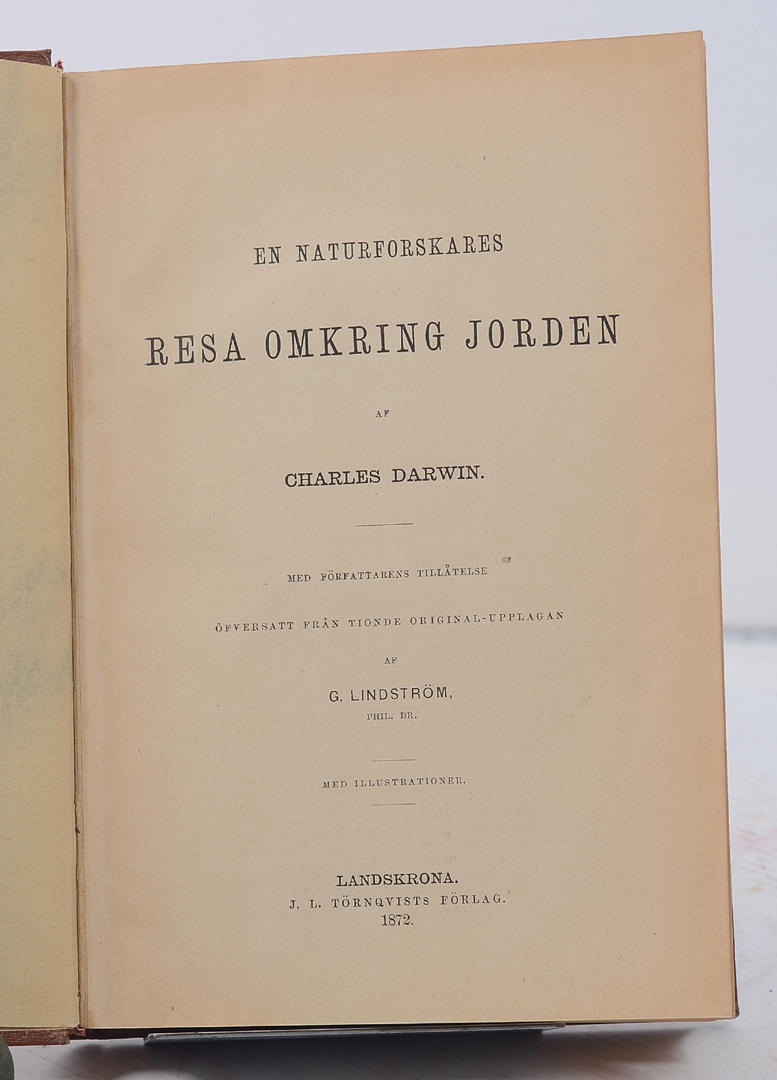 EN NATURFORSKARES

RESA OMKRING JORDEN

AF

CHARLES DARWIN.

MED FÖRFATTARENS TILLÅTELSE

ÖFVERSATT FRÅN TIONDE ORIGINAL-UPPLAGAN

AF

G. LINDSTRÖM,
PHIL. DR.

MED ILLUSTRATIONER.

LANDSKRONA.
J. L. TÖRNQVISTS FÖRLAG.
1872.